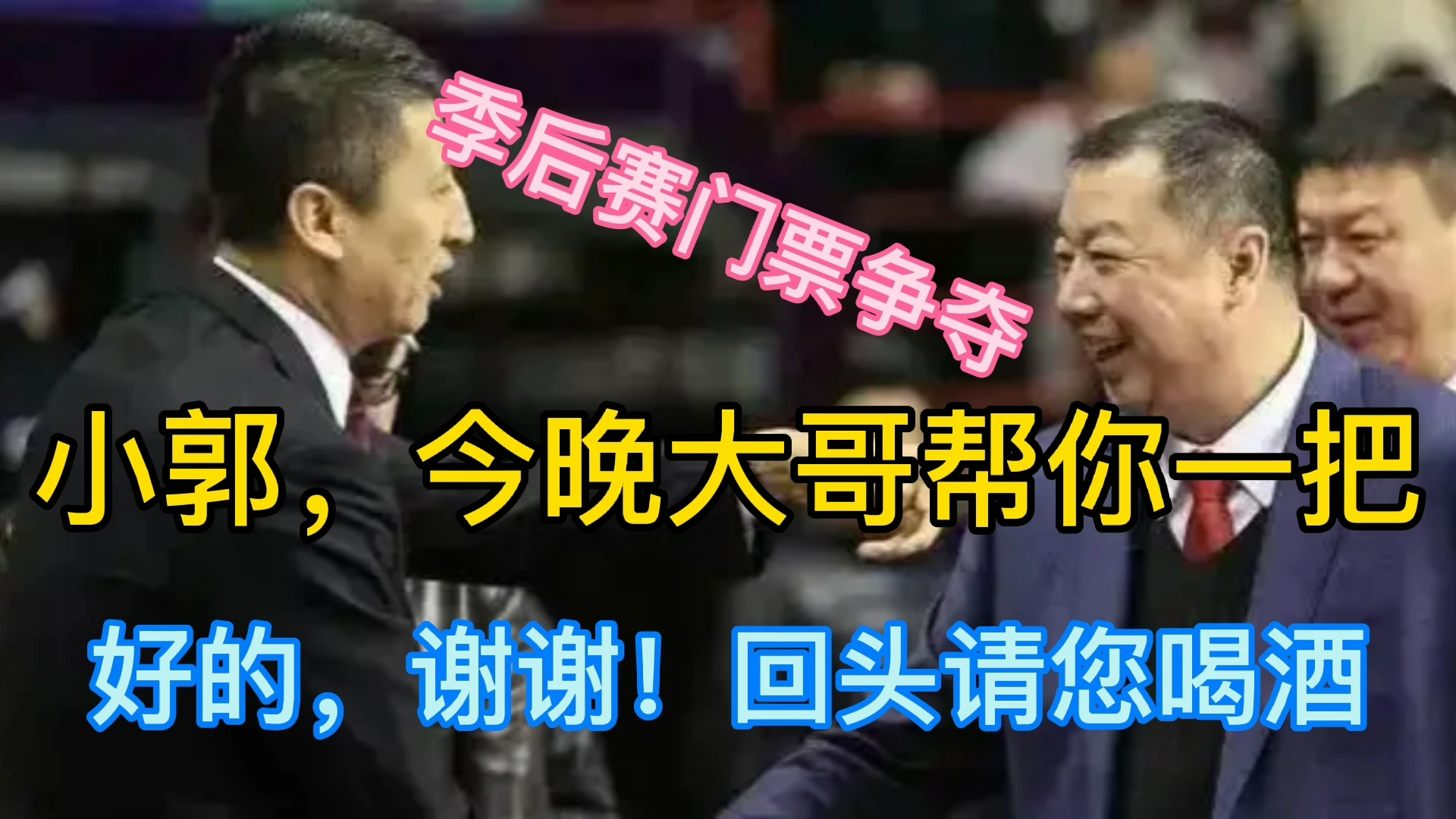 季后赛门票争夺

小郭，今晚大哥帮你一把

好的，谢谢！回头请您喝酒